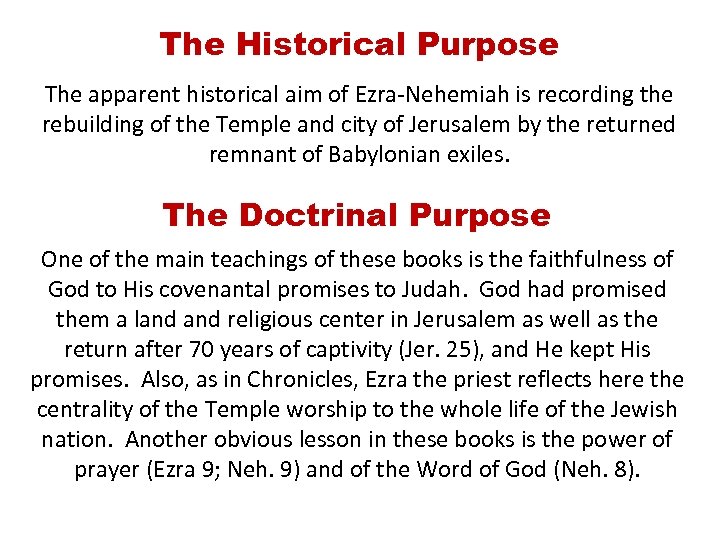 The Historical Purpose

The apparent historical aim of Ezra-Nehemiah is recording the rebuilding of the Temple and city of Jerusalem by the returned remnant of Babylonian exiles.

The Doctrinal Purpose

One of the main teachings of these books is the faithfulness of God to His covenantal promises to Judah. God had promised them a land and religious center in Jerusalem as well as the return after 70 years of captivity (Jer. 25), and He kept His promises. Also, as in Chronicles, Ezra the priest reflects here the centrality of the Temple worship to the whole life of the Jewish nation. Another obvious lesson in these books is the power of prayer (Ezra 9; Neh. 9) and of the Word of God (Neh. 8).